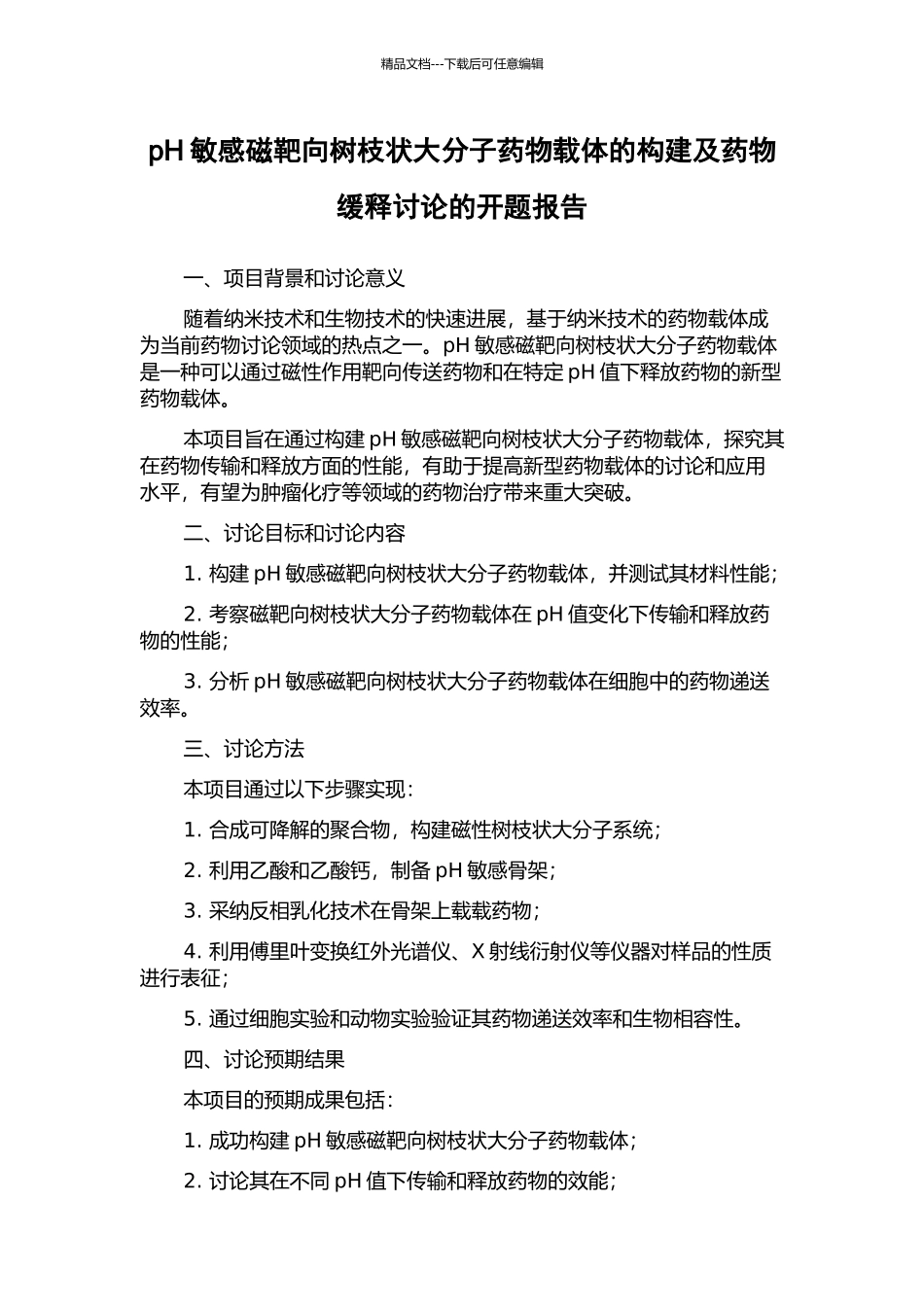 精品文档---下载后可任意编辑

pH 敏感磁靶向树枝状大分子药物载体的构建及药物缓释讨论的开题报告

一、项目背景和讨论意义

随着纳米技术和生物技术的快速进展，基于纳米技术的药物载体成为当前药物讨论领域的热点之一。pH 敏感磁靶向树枝状大分子药物载体是一种可以通过磁性作用靶向传送药物和在特定 pH 值下释放药物的新型药物载体。

本项目旨在通过构建 pH 敏感磁靶向树枝状大分子药物载体，探究其在药物传输和释放方面的性能，有助于提高新型药物载体的讨论和应用水平，有望为肿瘤化疗等领域的药物治疗带来重大突破。

二、讨论目标和讨论内容

1. 构建 pH 敏感磁靶向树枝状大分子药物载体，并测试其材料性能；

2. 考察磁靶向树枝状大分子药物载体在 pH 值变化下传输和释放药物的性能；

3. 分析 pH 敏感磁靶向树枝状大分子药物载体在细胞中的药物递送效率。

三、讨论方法

本项目通过以下步骤实现：

1. 合成可降解的聚合物，构建磁性树枝状大分子系统；

2. 利用乙酸和乙酸钙，制备 pH 敏感骨架；

3. 采纳反相乳化技术在骨架上载载药物；

4. 利用傅里叶变换红外光谱仪、X 射线衍射仪等仪器对样品的性质进行表征；

5. 通过细胞实验和动物实验验证其药物递送效率和生物相容性。

四、讨论预期结果

本项目的预期成果包括：

1. 成功构建 pH 敏感磁靶向树枝状大分子药物载体；

2. 讨论其在不同 pH 值下传输和释放药物的效能；